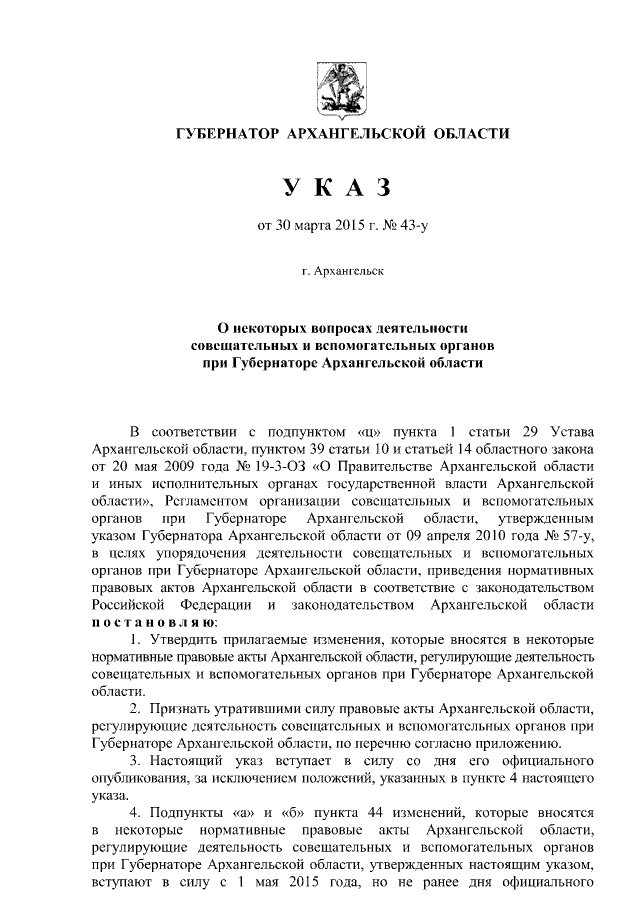 ГУБЕРНАТОР АРХАНГЕЛЬСКОЙ ОБЛАСТИ

УКАЗ

от 30 марта 2015 г. № 43-у

г. Архангельск

О некоторых вопросах деятельности совещательных и вспомогательных органов при Губернаторе Архангельской области

В соответствии с подпунктом «ц» пункта 1 статьи 29 Устава Архангельской области, пунктом 39 статьи 10 и статьей 14 областного закона от 20 мая 2009 года № 19-3-ОЗ «О Правительстве Архангельской области и иных исполнительных органах государственной власти Архангельской области», Регламентом организации совещательных и вспомогательных органов при Губернаторе Архангельской области, утвержденным указом Губернатора Архангельской области от 09 апреля 2010 года № 57-у, в целях упорядочения деятельности совещательных и вспомогательных органов при Губернаторе Архангельской области, приведения нормативных правовых актов Архангельской области в соответствие с законодательством Российской Федерации и законодательством Архангельской области постановляю:

1. Утвердить прилагаемые изменения, которые вносятся в некоторые нормативные правовые акты Архангельской области, регулирующие деятельность совещательных и вспомогательных органов при Губернаторе Архангельской области.

2. Признать утратившими силу правовые акты Архангельской области, регулирующие деятельность совещательных и вспомогательных органов при Губернаторе Архангельской области, по перечню согласно приложению.

3. Настоящий указ вступает в силу со дня его официального опубликования, за исключением положений, указанных в пункте 4 настоящего указа.

4. Подпункты «а» и «б» пункта 44 изменений, которые вносятся в некоторые нормативные правовые акты Архангельской области, регулирующие деятельность совещательных и вспомогательных органов при Губернаторе Архангельской области, утвержденных настоящим указом, вступают в силу с 1 мая 2015 года, но не ранее дня официального